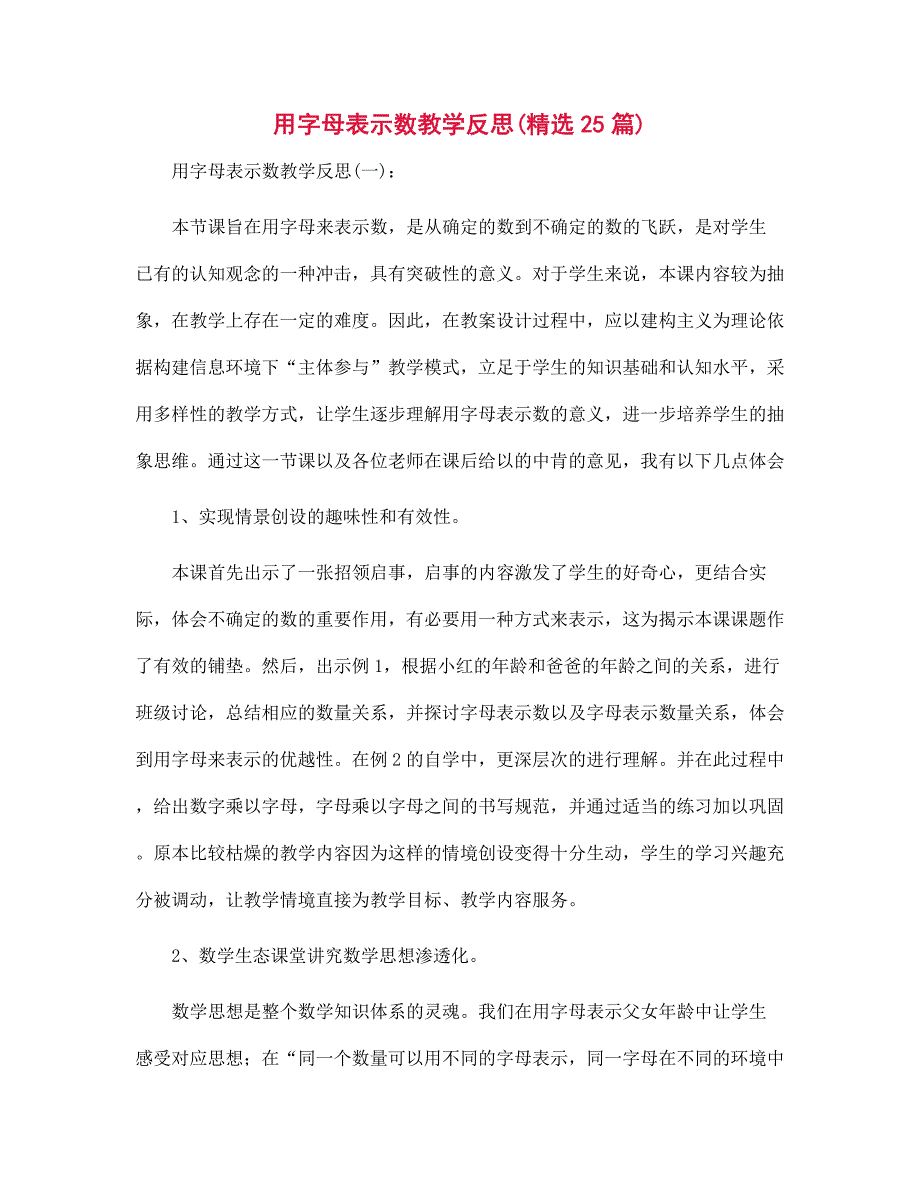 用字母表示数教学反思(精选25篇)

用字母表示数教学反思(一)：

本节课旨在用字母来表示数，是从确定的数到不确定的数的飞跃，是对学生已有的认知观念的一种冲击，具有突破性的意义。对于学生来说，本课内容较为抽象，在教学上存在一定的难度。因此，在教案设计过程中，应以建构主义为理论依据构建信息环境下“主体参与”教学模式，立足于学生的知识基础和认知水平，采用多样性的教学方式，让学生逐步理解用字母表示数的意义，进一步培养学生的抽象思维。通过这一节课以及各位老师在课后给以的中肯的意见，我有以下几点体会

1、实现情景创设的趣味性和有效性。

本课首先出示了一张招领启事，启事的内容激发了学生的好奇心，更结合实际，体会不确定的数的重要作用，有必要用一种方式来表示，这为揭示本课课题作了有效的铺垫。然后，出示例1，根据小红的年龄和爸爸的年龄之间的关系，进行班级讨论，总结相应的数量关系，并探讨字母表示数以及字母表示数量关系，体会到用字母来表示的优越性。在例2的自学中，更深层次的进行理解。并在此过程中，给出数字乘以字母，字母乘以字母之间的书写规范，并通过适当的练习加以巩固。原本比较枯燥的教学内容因为这样的情境创设变得十分生动，学生的学习兴趣充分被调动，让教学情境直接为教学目标、教学内容服务。

2、数学生态课堂讲究数学思想渗透化。

数学思想是整个数学知识体系的灵魂。我们在用字母表示父女年龄中让学生感受对应思想；在“同一个数量可以用不同的字母表示，同一字母在不同的环境中